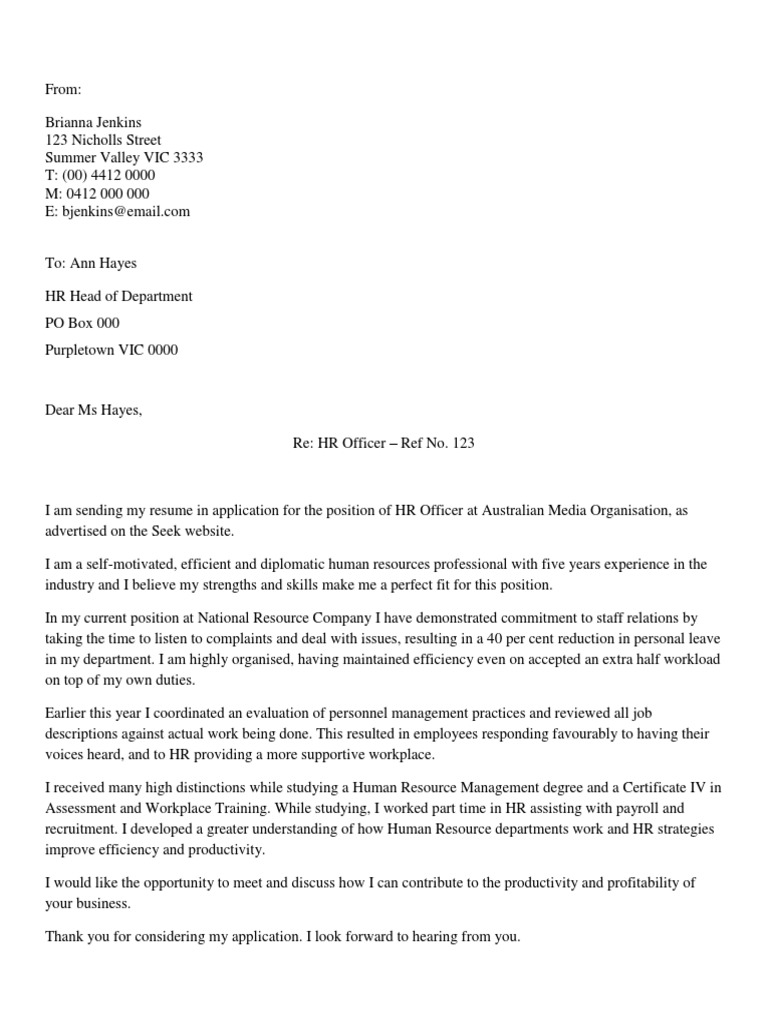 From:

Brianna Jenkins
123 Nicholls Street
Summer Valley VIC 3333
T: (00) 4412 0000
M: 0412 000 000
E: bjenkins@email.com

To: Ann Hayes

HR Head of Department

PO Box 000

Purpletown VIC 0000

Dear Ms Hayes,

Re: HR Officer – Ref No. 123

I am sending my resume in application for the position of HR Officer at Australian Media Organisation, as advertised on the Seek website.

I am a self-motivated, efficient and diplomatic human resources professional with five years experience in the industry and I believe my strengths and skills make me a perfect fit for this position.

In my current position at National Resource Company I have demonstrated commitment to staff relations by taking the time to listen to complaints and deal with issues, resulting in a 40 per cent reduction in personal leave in my department. I am highly organised, having maintained efficiency even on accepted an extra half workload on top of my own duties.

Earlier this year I coordinated an evaluation of personnel management practices and reviewed all job descriptions against actual work being done. This resulted in employees responding favourably to having their voices heard, and to HR providing a more supportive workplace.

I received many high distinctions while studying a Human Resource Management degree and a Certificate IV in Assessment and Workplace Training. While studying, I worked part time in HR assisting with payroll and recruitment. I developed a greater understanding of how Human Resource departments work and HR strategies improve efficiency and productivity.

I would like the opportunity to meet and discuss how I can contribute to the productivity and profitability of your business.

Thank you for considering my application. I look forward to hearing from you.